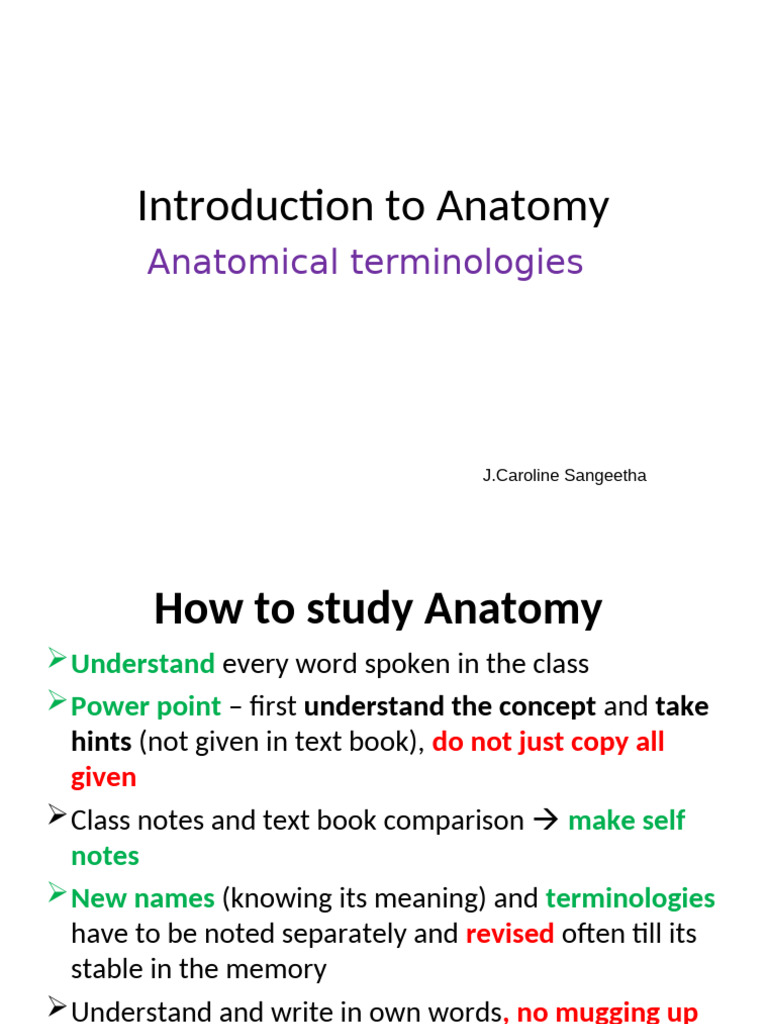 Introduction to Anatomy

Anatomical terminologies

J.Caroline Sangeetha

How to study Anatomy

➢ Understand every word spoken in the class

➢ Power point – first understand the concept and take hints (not given in text book), do not just copy all given

➢ Class notes and text book comparison → make self notes

➢ New names (knowing its meaning) and terminologies have to be noted separately and revised often till its stable in the memory

➢ Understand and write in own words, no mugging up